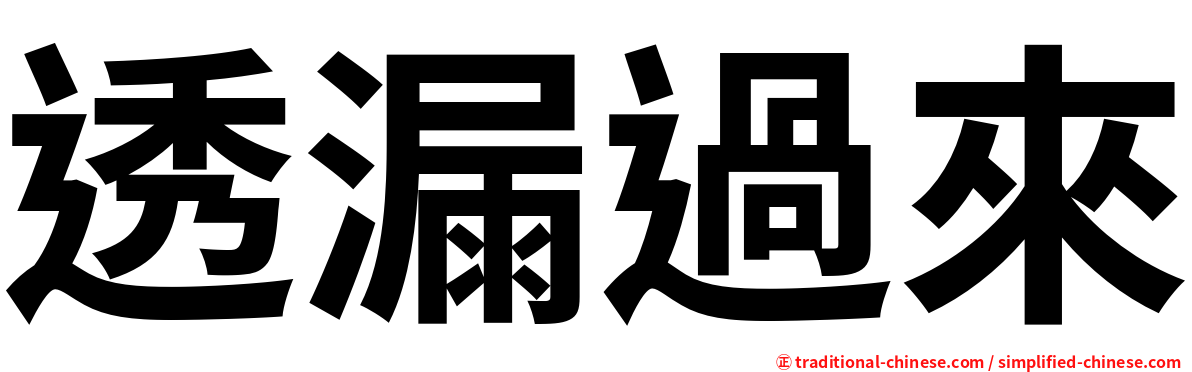 透漏過來

㊣ traditional-chinese.com / simplified-chinese.com